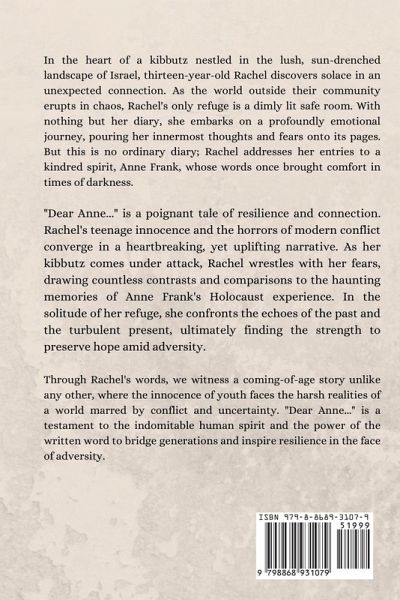 In the heart of a kibbutz nestled in the lush, sun-drenched landscape of Israel, thirteen-year-old Rachel discovers solace in an unexpected connection. As the world outside their community erupts in chaos, Rachel's only refuge is a dimly lit safe room. With nothing but her diary, she embarks on a profoundly emotional journey, pouring her innermost thoughts and fears onto its pages. But this is no ordinary diary; Rachel addresses her entries to a kindred spirit, Anne Frank, whose words once brought comfort in times of darkness.

"Dear Anne..." is a poignant tale of resilience and connection. Rachel's teenage innocence and the horrors of modern conflict converge in a heartbreaking, yet uplifting narrative. As her kibbutz comes under attack, Rachel wrestles with her fears, drawing countless contrasts and comparisons to the haunting memories of Anne Frank's Holocaust experience. In the solitude of her refuge, she confronts the echoes of the past and the turbulent present, ultimately finding the strength to preserve hope amid adversity.

Through Rachel's words, we witness a coming-of-age story unlike any other, where the innocence of youth faces the harsh realities of a world marred by conflict and uncertainty. "Dear Anne..." is a testament to the indomitable human spirit and the power of the written word to bridge generations and inspire resilience in the face of adversity.

ISBN 979-8-8689-3107-9

51999

9 798868 931079